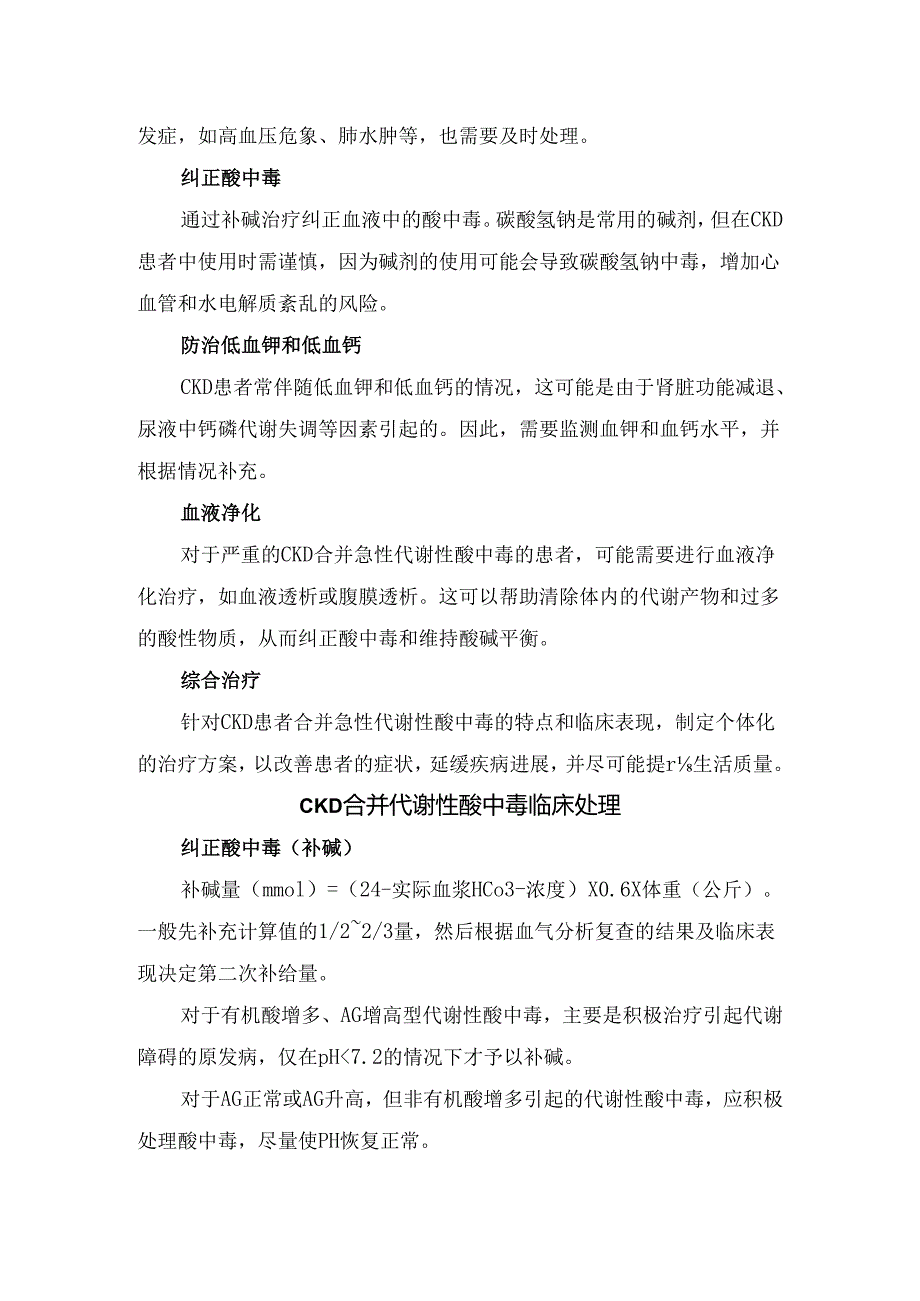 发症，如高血压危象、肺水肿等，也需要及时处理。

纠正酸中毒

通过补碱治疗纠正血液中的酸中毒。碳酸氢钠是常用的碱剂，但在CKD患者中使用时需谨慎，因为碱剂的使用可能会导致碳酸氢钠中毒，增加心血管和水电解质紊乱的风险。

防治低血钾和低血钙

CKD患者常伴随低血钾和低血钙的情况，这可能是由于肾脏功能减退、尿液中钙磷代谢失调等因素引起的。因此，需要监测血钾和血钙水平，并根据情况补充。

血液净化

对于严重的CKD合并急性代谢性酸中毒的患者，可能需要进行血液净化治疗，如血液透析或腹膜透析。这可以帮助清除体内的代谢产物和过多的酸性物质，从而纠正酸中毒和维持酸碱平衡。

综合治疗

针对CKD患者合并急性代谢性酸中毒的特点和临床表现，制定个体化的治疗方案，以改善患者的症状，延缓疾病进展，并尽可能提r⅛生活质量。

CKD合并代谢性酸中毒临床处理

纠正酸中毒（补碱）

补碱量（mmol）=（24-实际血浆HCo3-浓度）X0.6X体重（公斤）。一般先补充计算值的1/2~2/3量，然后根据血气分析复查的结果及临床表现决定第二次补给量。

对于有机酸增多、AG增高型代谢性酸中毒，主要是积极治疗引起代谢障碍的原发病，仅在pH<7.2的情况下才予以补碱。

对于AG正常或AG升高，但非有机酸增多引起的代谢性酸中毒，应积极处理酸中毒，尽量使PH恢复正常。